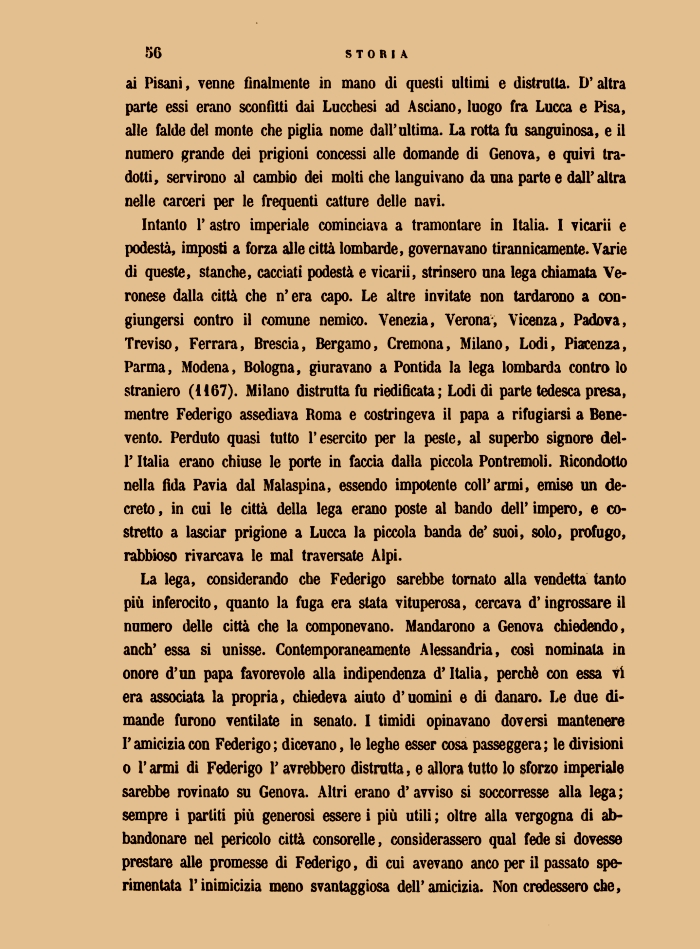 56 STORIA

ai Pisani, venne finalmente in mano di questi ultimi e distrutta. D' altra parte essi erano sconfitti dai Lucchesi ad Asciano, luogo fra Lucca e Pisa, alle falde del monte che piglia nome dall'ultima. La rotta fu sanguinosa, e il numero grande dei prigioni concessi alle domande di Genova, e quivi tradotti, servirono al cambio dei molti che languivano da una parte e dall' altra nelle carceri per le frequenti catture delle navi.

Intanto l' astro imperiale cominciava a tramontare in Italia. I vicarii e podestà, imposti a forza alle città lombarde, governavano tirannicamente. Varie di queste, stanche, cacciati podestà e vicarii, strinsero una lega chiamata Veronese dalla città che n' era capo. Le altre invitate non tardarono a congiungersi contro il comune nemico. Venezia, Verona, Vicenza, Padova, Treviso, Ferrara, Brescia, Bergamo, Cremona, Milano, Lodi, Piacenza, Parma, Modena, Bologna, giuravano a Pontida la lega lombarda contro lo straniero (1167). Milano distrutta fu riedificata; Lodi di parte tedesca presa, mentre Federigo assediava Roma e costringeva il papa a rifugiarsi a Benevento. Perduto quasi tutto l' esercito per la peste, al superbo signore dell' Italia erano chiuse le porte in faccia dalla piccola Pontremoli. Ricondotto nella fida Pavia dal Malaspina, essendo impotente coll' armi, emise un decreto, in cui le città della lega erano poste al bando dell' impero, e costretto a lasciar prigione a Lucca la piccola banda de' suoi, solo, profugo, rabbioso rivarcava le mal traversate Alpi.

La lega, considerando che Federigo sarebbe tornato alla vendetta tanto più inferocito, quanto la fuga era stata vituperosa, cercava d' ingrossare il numero delle città che la componevano. Mandarono a Genova chiedendo, anch' essa si unisse. Contemporaneamente Alessandria, così nominata in onore d'un papa favorevole alla indipendenza d' Italia, perchè con essa vi era associata la propria, chiedeva aiuto d' uomini e di danaro. Le due dimande furono ventilate in senato. I timidi opinavano doversi mantenere l' amicizia con Federigo; dicevano, le leghe esser cosa passeggera; le divisioni o l' armi di Federigo l' avrebbero distrutta, e allora tutto lo sforzo imperiale sarebbe rovinato su Genova. Altri erano d' avviso si soccorresse alla lega; sempre i partiti più generosi essere i più utili; oltre alla vergogna di abbandonare nel pericolo città consorelle, considerassero qual fede si dovesse prestare alle promesse di Federigo, di cui avevano anco per il passato sperimentata l' inimicizia meno svantaggiosa dell' amicizia. Non credessero che,